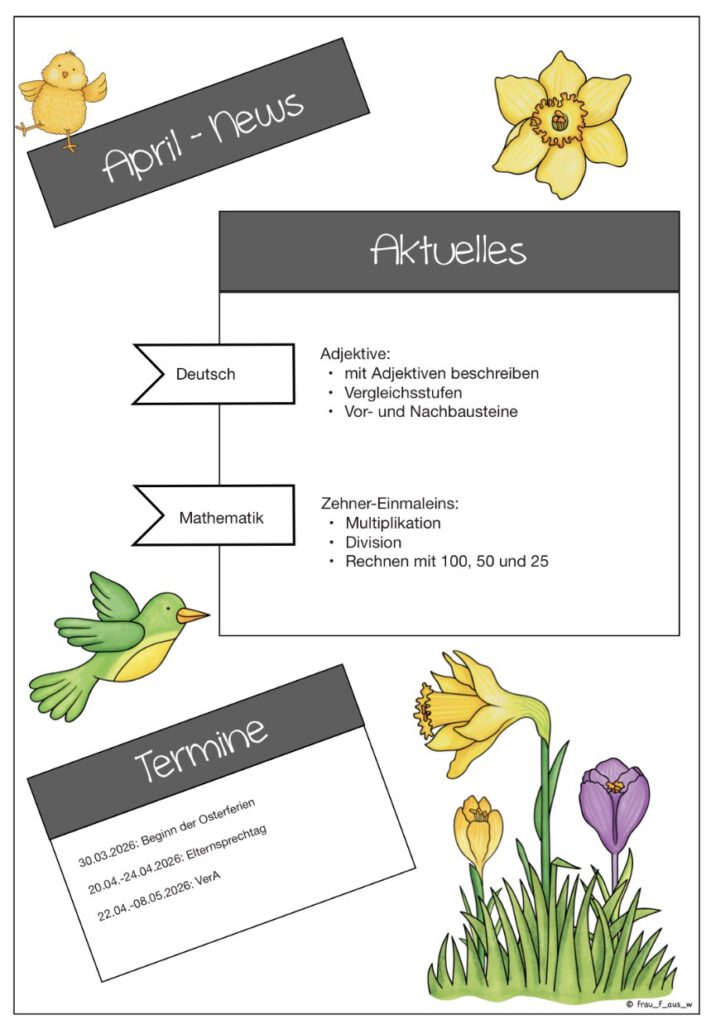 April - News

Aktuelles

Deutsch

Adjektive:
• mit Adjektiven beschreiben
• Vergleichsstufen
• Vor- und Nachbausteine

Mathematik

Zehner-Einmaleins:
• Multiplikation
• Division
• Rechnen mit 100, 50 und 25

Termine

30.03.2026: Beginn der Osterferien
20.04.-24.04.2026: Elternsprechtag
22.04.-08.05.2026: VerA

© frau_f_aus_w